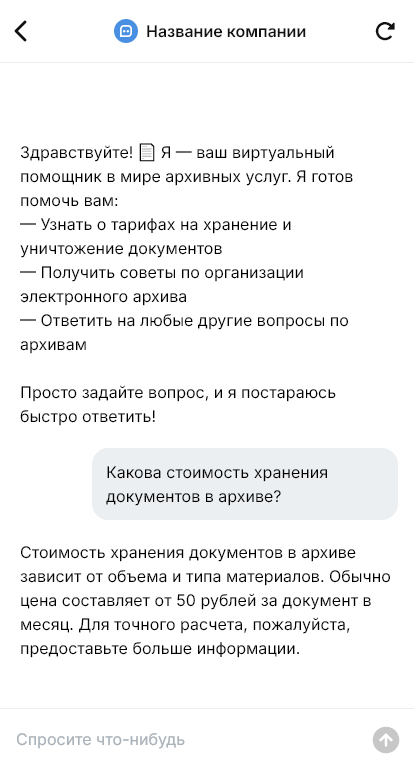 Название компании

Здравствуйте! 📄 Я — ваш виртуальный помощник в мире архивных услуг. Я готов помочь вам:
— Узнать о тарифах на хранение и уничтожение документов
— Получить советы по организации электронного архива
— Ответить на любые другие вопросы по архивам

Просто задайте вопрос, и я постараюсь быстро ответить!

Какова стоимость хранения документов в архиве?

Стоимость хранения документов в архиве зависит от объема и типа материалов. Обычно цена составляет от 50 рублей за документ в месяц. Для точного расчета, пожалуйста, предоставьте больше информации.

Спросите что-нибудь